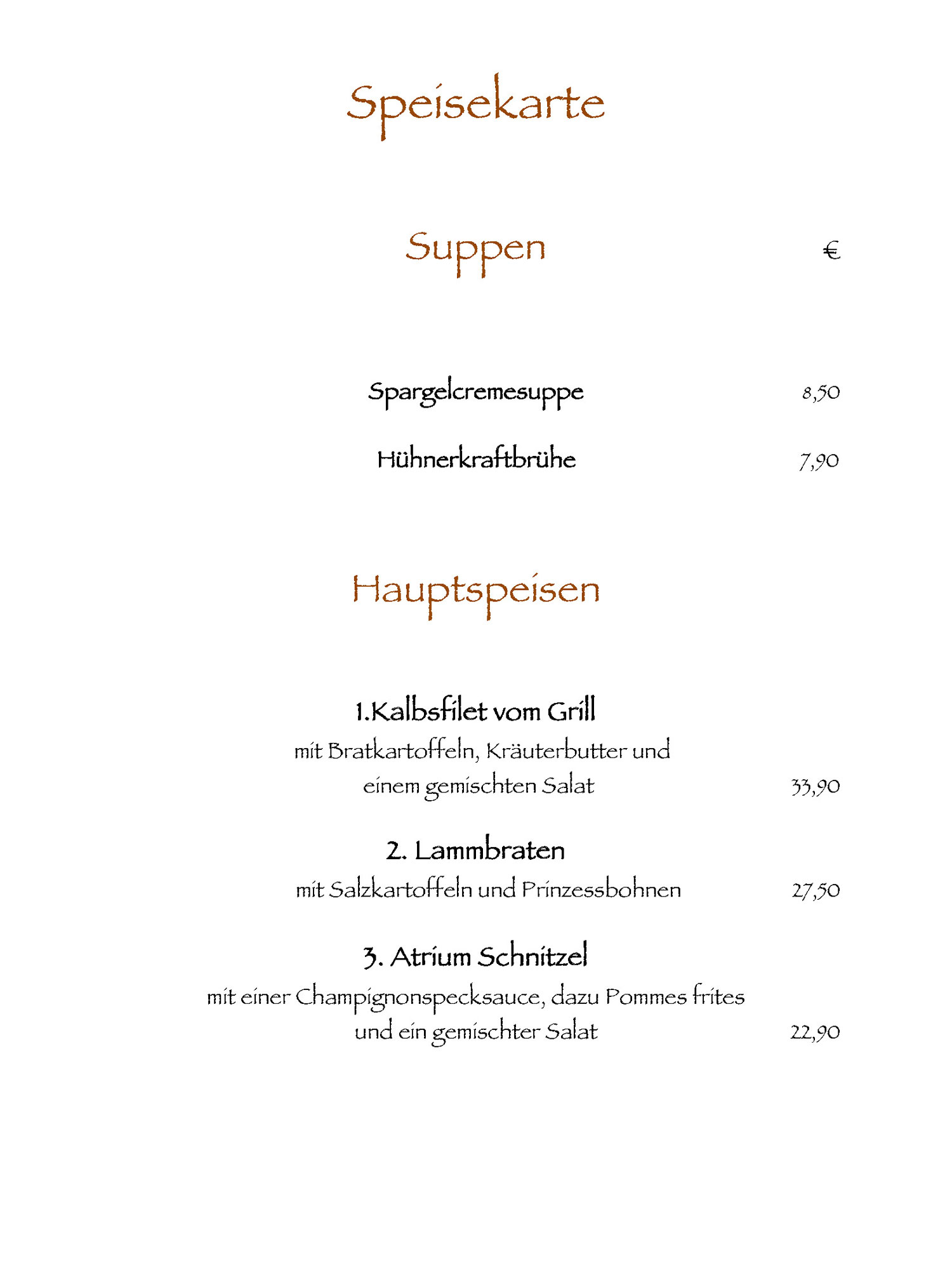 Speisekarte

Suppen €

Spargelcremesuppe 8,50

Hühnerkraftbrühe 7,90

Hauptspeisen

1.Kalbsfilet vom Grill
mit Bratkartoffeln, Kräuterbutter und einem gemischten Salat 33,90

2. Lammbraten
mit Salzkartoffeln und Prinzessbohnen 27,50

3. Atrium Schnitzel
mit einer Champignonspecksauce, dazu Pommes frites und ein gemischter Salat 22,90